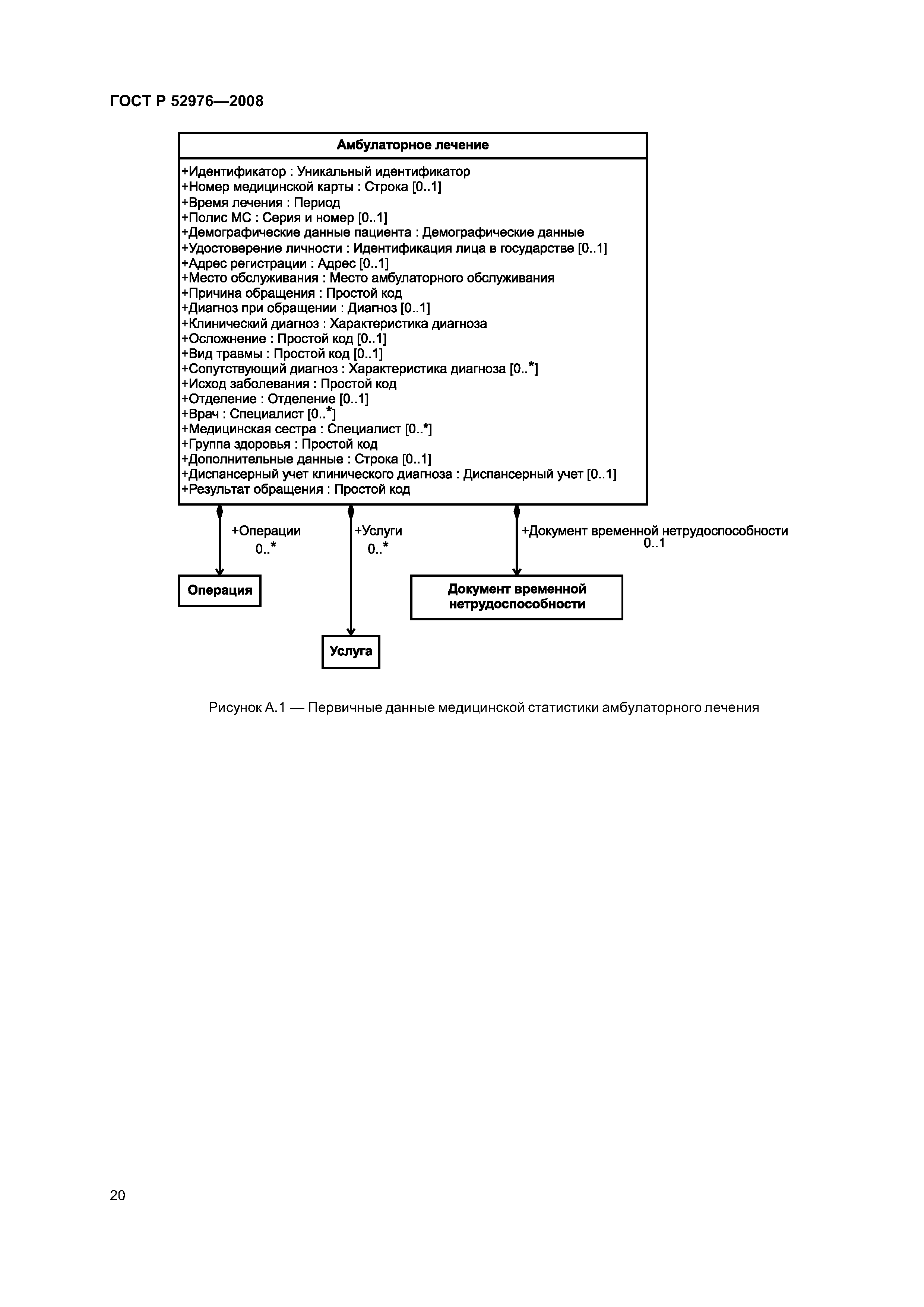 ГОСТ Р 52976—2008

Амбулаторное лечение

+Идентификатор : Уникальный идентификатор
+Номер медицинской карты : Строка [0..1]
+Время лечения : Период
+Полис МС : Серия и номер [0..1]
+Демографические данные пациента : Демографические данные
+Удостоверение личности : Идентификация лица в государстве [0..1]
+Адрес регистрации : Адрес [0..1]
+Место обслуживания : Место амбулаторного обслуживания
+Причина обращения : Простой код
+Диагноз при обращении : Диагноз [0..1]
+Клинический диагноз : Характеристика диагноза
+Осложнение : Простой код [0..1]
+Вид травмы : Простой код [0..1]
+Сопутствующий диагноз : Характеристика диагноза [0..*]
+Исход заболевания : Простой код
+Отделение : Отделение [0..1]
+Врач : Специалист [0..*]
+Медицинская сестра : Специалист [0..*]
+Группа здоровья : Простой код
+Дополнительные данные : Строка [0..1]
+Диспансерный учет клинического диагноза : Диспансерный учет [0..1]
+Результат обращения : Простой код

+Операции
0..*

+Услуги
0..*

+Документ временной нетрудоспособности
0..1

Операция

Документ временной нетрудоспособности

Услуга

Рисунок А.1 — Первичные данные медицинской статистики амбулаторного лечения

20